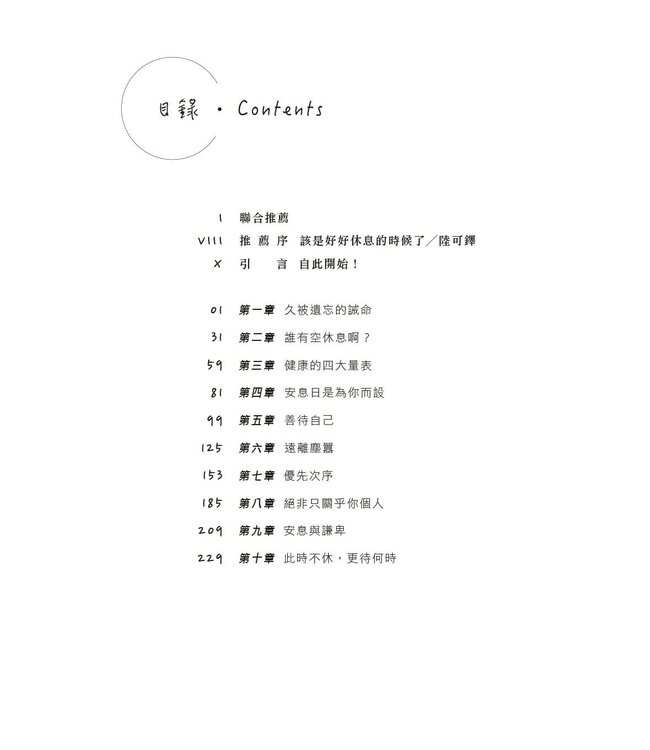 目錄 · Contents

I 聯合推薦
VIII 推薦序 該是好好休息的時候了／陸可鐸
X 引 言 自此開始！

01 第一章 久被遺忘的誡命
31 第二章 誰有空休息啊？
59 第三章 健康的四大量表
81 第四章 安息日是為你而設
99 第五章 善待自己
125 第六章 遠離塵囂
153 第七章 優先次序
185 第八章 絕非只關乎你個人
209 第九章 安息與謙卑
229 第十章 此時不休，更待何時